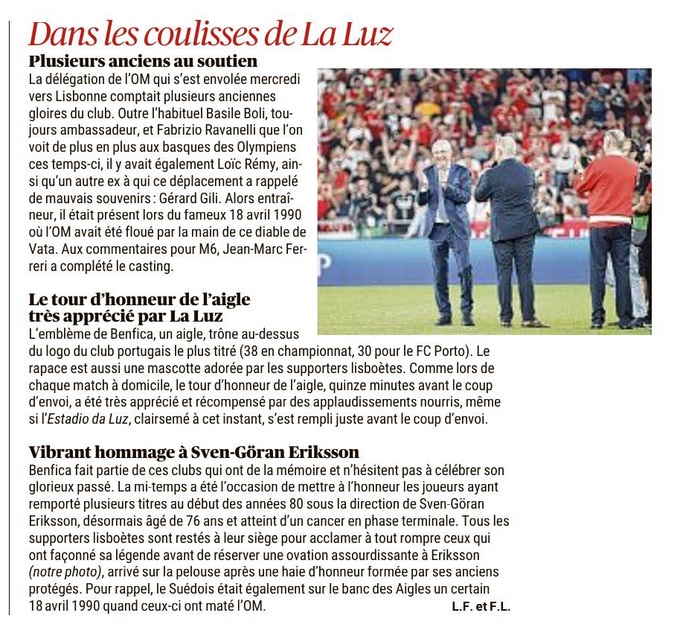 Dans les coulisses de La Luz

Plusieurs anciens au soutien

La délégation de l'OM qui s'est envolée mercredi vers Lisbonne comptait plusieurs anciennes gloires du club. Outre l'habituel Basile Boli, toujours ambassadeur, et Fabrizio Ravanelli que l'on voit de plus en plus aux basques des Olympiens ces temps-ci, il y avait également Loïc Rémy, ainsi qu'un autre ex à qui ce déplacement a rappelé de mauvais souvenirs : Gérard Gili. Alors entraîneur, il était présent lors du fameux 18 avril 1990 où l'OM avait été floué par la main de ce diable de Vata. Aux commentaires pour M6, Jean-Marc Ferreri a complété le casting.

Le tour d'honneur de l'aigle très apprécié par La Luz

L'emblème de Benfica, un aigle, trône au-dessus du logo du club portugais le plus titré (38 en championnat, 30 pour le FC Porto). Le rapace est aussi une mascotte adorée par les supporters lisboètes. Comme lors de chaque match à domicile, le tour d'honneur de l'aigle, quinze minutes avant le coup d'envoi, a été très apprécié et récompensé par des applaudissements nourris, même si l'Estadio da Luz, clairsemé à cet instant, s'est rempli juste avant le coup d'envoi.

Vibrant hommage à Sven-Göran Eriksson

Benfica fait partie de ces clubs qui ont de la mémoire et n'hésitent pas à célébrer son glorieux passé. La mi-temps a été l'occasion de mettre à l'honneur les joueurs ayant remporté plusieurs titres au début des années 80 sous la direction de Sven-Göran Eriksson, désormais âgé de 76 ans et atteint d'un cancer en phase terminale. Tous les supporters lisboètes sont restés à leur siège pour acclamer à tout rompre ceux qui ont façonné sa légende avant de réserver une ovation assourdissante à Eriksson (notre photo), arrivé sur la pelouse après une haie d'honneur formée par ses anciens protégés. Pour rappel, le Suédois était également sur le banc des Aigles un certain 18 avril 1990 quand ceux-ci ont maté l'OM.

L.F. et F.L.